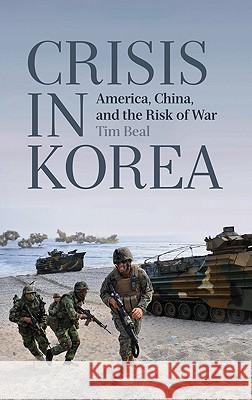 CRISIS IN KOREA

America, China, and the Risk of War

Tim Beal

Kraina Książek